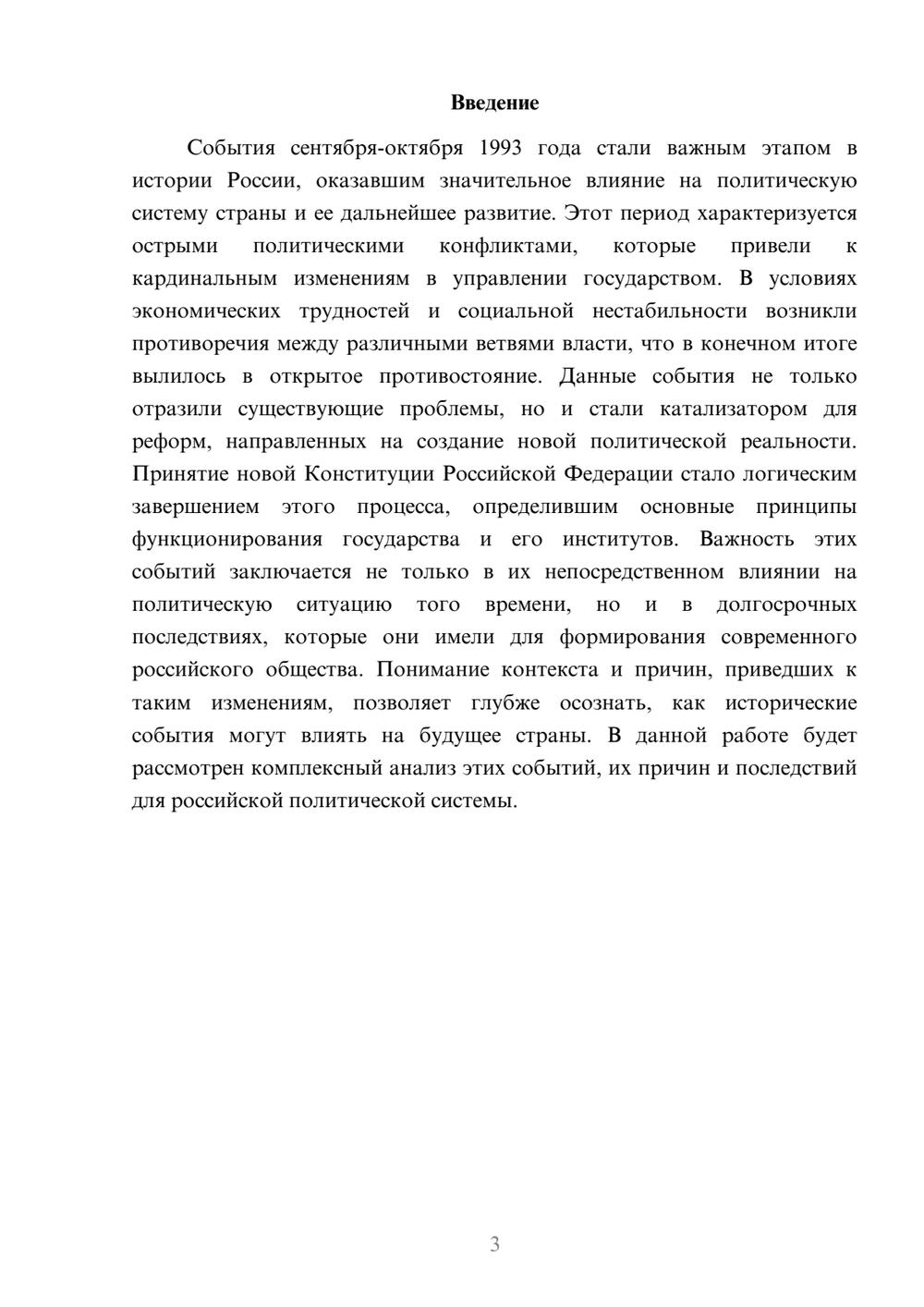 Введение

События сентября-октября 1993 года стали важным этапом в истории России, оказавшим значительное влияние на политическую систему страны и ее дальнейшее развитие. Этот период характеризуется острыми политическими конфликтами, которые привели к кардинальным изменениям в управлении государством. В условиях экономических трудностей и социальной нестабильности возникли противоречия между различными ветвями власти, что в конечном итоге вылилось в открытое противостояние. Данные события не только отразили существующие проблемы, но и стали катализатором для реформ, направленных на создание новой политической реальности. Принятие новой Конституции Российской Федерации стало логическим завершением этого процесса, определившим основные принципы функционирования государства и его институтов. Важность этих событий заключается не только в их непосредственном влиянии на политическую ситуацию того времени, но и в долгосрочных последствиях, которые они имели для формирования современного российского общества. Понимание контекста и причин, приведших к таким изменениям, позволяет глубже осознать, как исторические события могут влиять на будущее страны. В данной работе будет рассмотрен комплексный анализ этих событий, их причин и последствий для российской политической системы.

3